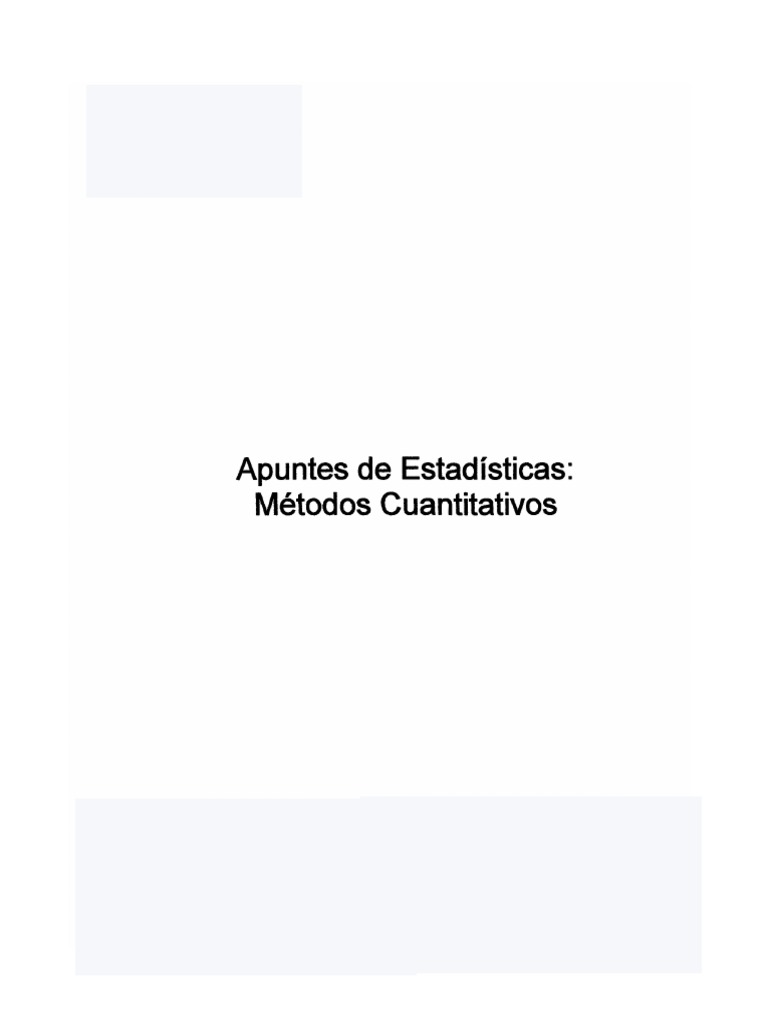 Apuntes de Estadísticas:
Métodos Cuantitativos